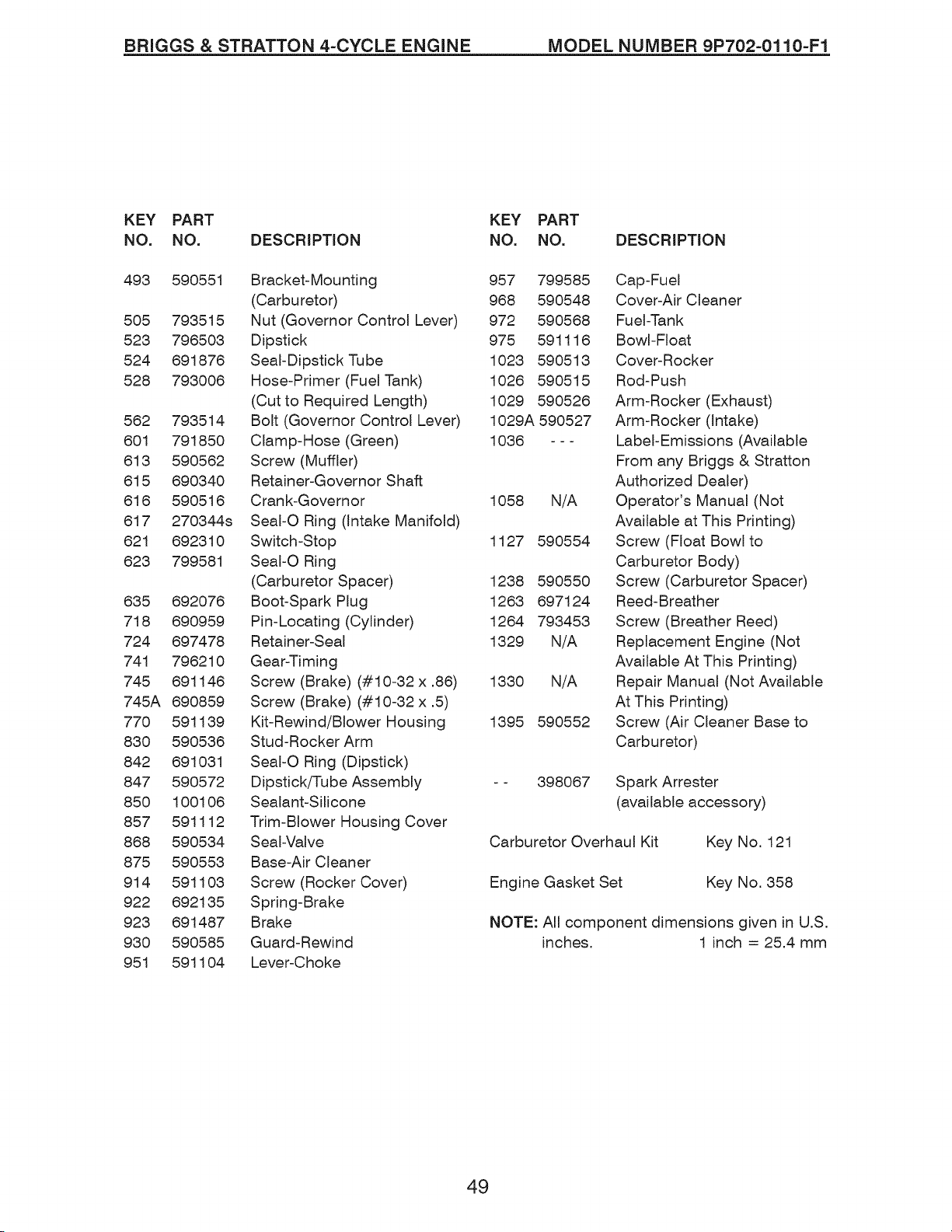 BRIGGS & STRATTON 4-CYCLE ENGINE MODEL NUMBER 9P702-0110-F1

| KEY NO. | PART NO. | DESCRIPTION |
|---|---|---|
| 493 | 590551 | Bracket-Mounting (Carburetor) |
| 505 | 793515 | Nut (Governor Control Lever) |
| 523 | 796503 | Dipstick |
| 524 | 691876 | Seal-Dipstick Tube |
| 528 | 793006 | Hose-Primer (Fuel Tank) (Cut to Required Length) |
| 562 | 793514 | Bolt (Governor Control Lever) |
| 601 | 791850 | Clamp-Hose (Green) |
| 613 | 590562 | Screw (Muffler) |
| 615 | 690340 | Retainer-Governor Shaft |
| 616 | 590516 | Crank-Governor |
| 617 | 270344s | Seal-O Ring (Intake Manifold) |
| 621 | 692310 | Switch-Stop |
| 623 | 799581 | Seal-O Ring (Carburetor Spacer) |
| 635 | 692076 | Boot-Spark Plug |
| 718 | 690959 | Pin-Locating (Cylinder) |
| 724 | 697478 | Retainer-Seal |
| 741 | 796210 | Gear-Timing |
| 745 | 691146 | Screw (Brake) (#10-32 x .86) |
| 745A | 690859 | Screw (Brake) (#10-32 x .5) |
| 770 | 591139 | Kit-Rewind/Blower Housing |
| 830 | 590536 | Stud-Rocker Arm |
| 842 | 691031 | Seal-O Ring (Dipstick) |
| 847 | 590572 | Dipstick/Tube Assembly |
| 850 | 100106 | Sealant-Silicone |
| 857 | 591112 | Trim-Blower Housing Cover |
| 868 | 590534 | Seal-Valve |
| 875 | 590553 | Base-Air Cleaner |
| 914 | 591103 | Screw (Rocker Cover) |
| 922 | 692135 | Spring-Brake |
| 923 | 691487 | Brake |
| 930 | 590585 | Guard-Rewind |
| 951 | 591104 | Lever-Choke |

| KEY NO. | PART NO. | DESCRIPTION |
|---|---|---|
| 957 | 799585 | Cap-Fuel |
| 968 | 590548 | Cover-Air Cleaner |
| 972 | 590568 | Fuel-Tank |
| 975 | 591116 | Bowl-Float |
| 1023 | 590513 | Cover-Rocker |
| 1026 | 590515 | Rod-Push |
| 1029 | 590526 | Arm-Rocker (Exhaust) |
| 1029A | 590527 | Arm-Rocker (Intake) |
| 1036 | - - - | Label-Emissions (Available From any Briggs & Stratton Authorized Dealer) |
| 1058 | N/A | Operator's Manual (Not Available at This Printing) |
| 1127 | 590554 | Screw (Float Bowl to Carburetor Body) |
| 1238 | 590550 | Screw (Carburetor Spacer) |
| 1263 | 697124 | Reed-Breather |
| 1264 | 793453 | Screw (Breather Reed) |
| 1329 | N/A | Replacement Engine (Not Available At This Printing) |
| 1330 | N/A | Repair Manual (Not Available At This Printing) |
| 1395 | 590552 | Screw (Air Cleaner Base to Carburetor) |
| - - | 398067 | Spark Arrester (available accessory) |

Carburetor Overhaul Kit Key No. 121

Engine Gasket Set Key No. 358

NOTE: All component dimensions given in U.S. inches. 1 inch = 25.4 mm

49